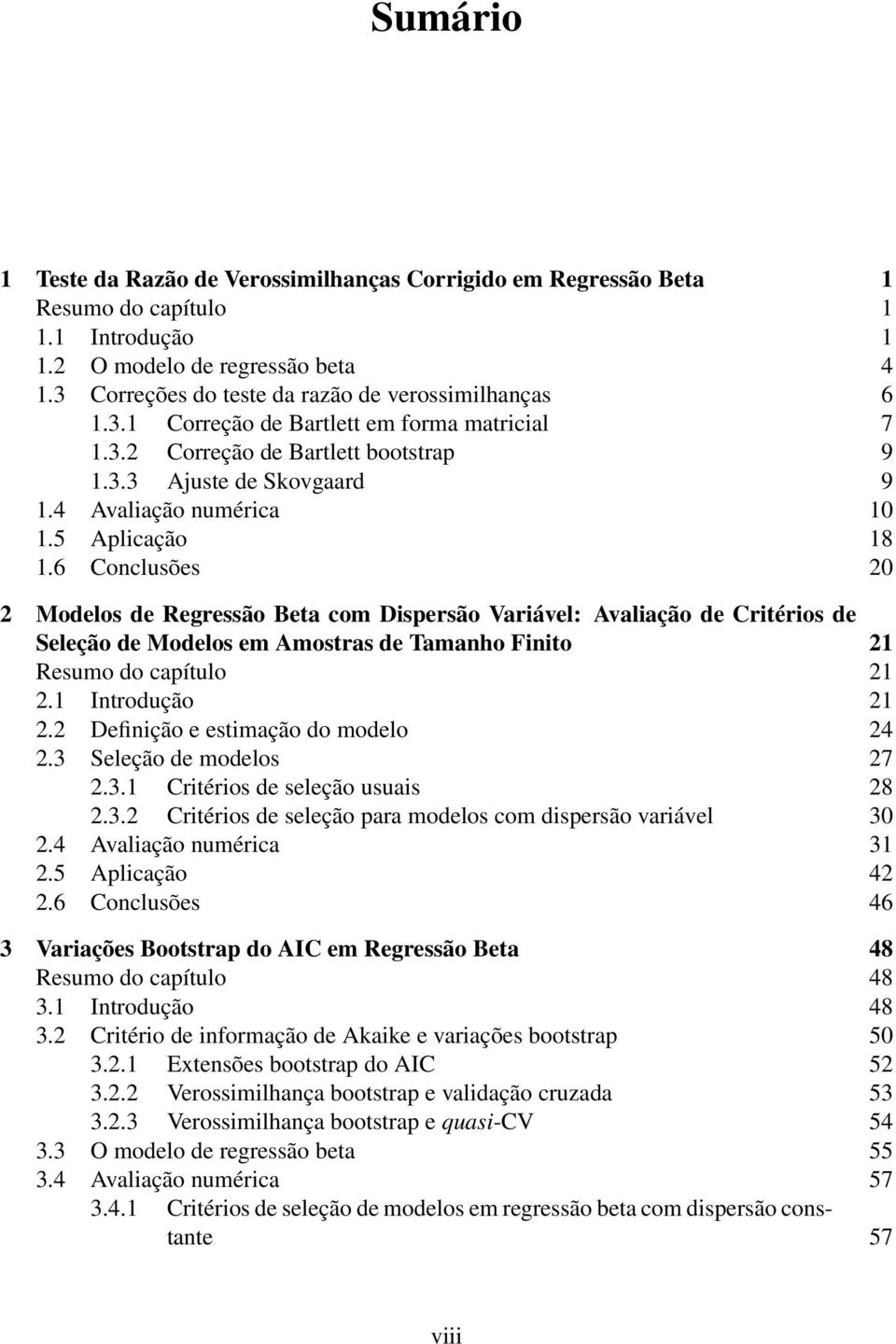 Sumário

1 Teste da Razão de Verossimilhanças Corrigido em Regressão Beta 1
Resumo do capítulo 1
1.1 Introdução 1
1.2 O modelo de regressão beta 4
1.3 Correções do teste da razão de verossimilhanças 6
1.3.1 Correção de Bartlett em forma matricial 7
1.3.2 Correção de Bartlett bootstrap 9
1.3.3 Ajuste de Skovgaard 9
1.4 Avaliação numérica 10
1.5 Aplicação 18
1.6 Conclusões 20

2 Modelos de Regressão Beta com Dispersão Variável: Avaliação de Critérios de Seleção de Modelos em Amostras de Tamanho Finito 21
Resumo do capítulo 21
2.1 Introdução 21
2.2 Definição e estimação do modelo 24
2.3 Seleção de modelos 27
2.3.1 Critérios de seleção usuais 28
2.3.2 Critérios de seleção para modelos com dispersão variável 30
2.4 Avaliação numérica 31
2.5 Aplicação 42
2.6 Conclusões 46

3 Variações Bootstrap do AIC em Regressão Beta 48
Resumo do capítulo 48
3.1 Introdução 48
3.2 Critério de informação de Akaike e variações bootstrap 50
3.2.1 Extensões bootstrap do AIC 52
3.2.2 Verossimilhança bootstrap e validação cruzada 53
3.2.3 Verossimilhança bootstrap e quasi-CV 54
3.3 O modelo de regressão beta 55
3.4 Avaliação numérica 57
3.4.1 Critérios de seleção de modelos em regressão beta com dispersão constante 57

viii